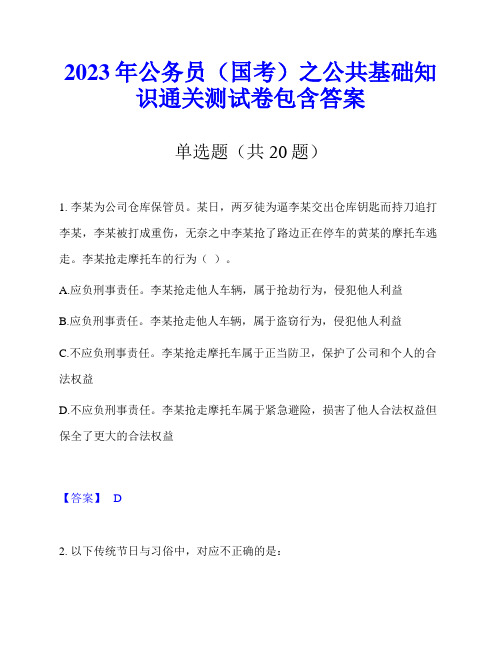 2023年公务员（国考）之公共基础知识通关测试卷包含答案

单选题（共20题）

1. 李某为公司仓库保管员。某日，两歹徒为逼李某交出仓库钥匙而持刀追打李某，李某被打成重伤，无奈之中李某抢了路边正在停车的黄某的摩托车逃走。李某抢走摩托车的行为（ ）。

A.应负刑事责任。李某抢走他人车辆，属于抢劫行为，侵犯他人利益

B.应负刑事责任。李某抢走他人车辆，属于盗窃行为，侵犯他人利益

C.不应负刑事责任。李某抢走摩托车属于正当防卫，保护了公司和个人的合法权益

D.不应负刑事责任。李某抢走摩托车属于紧急避险，损害了他人合法权益但保全了更大的合法权益

【答案】 D

2. 以下传统节日与习俗中，对应不正确的是：